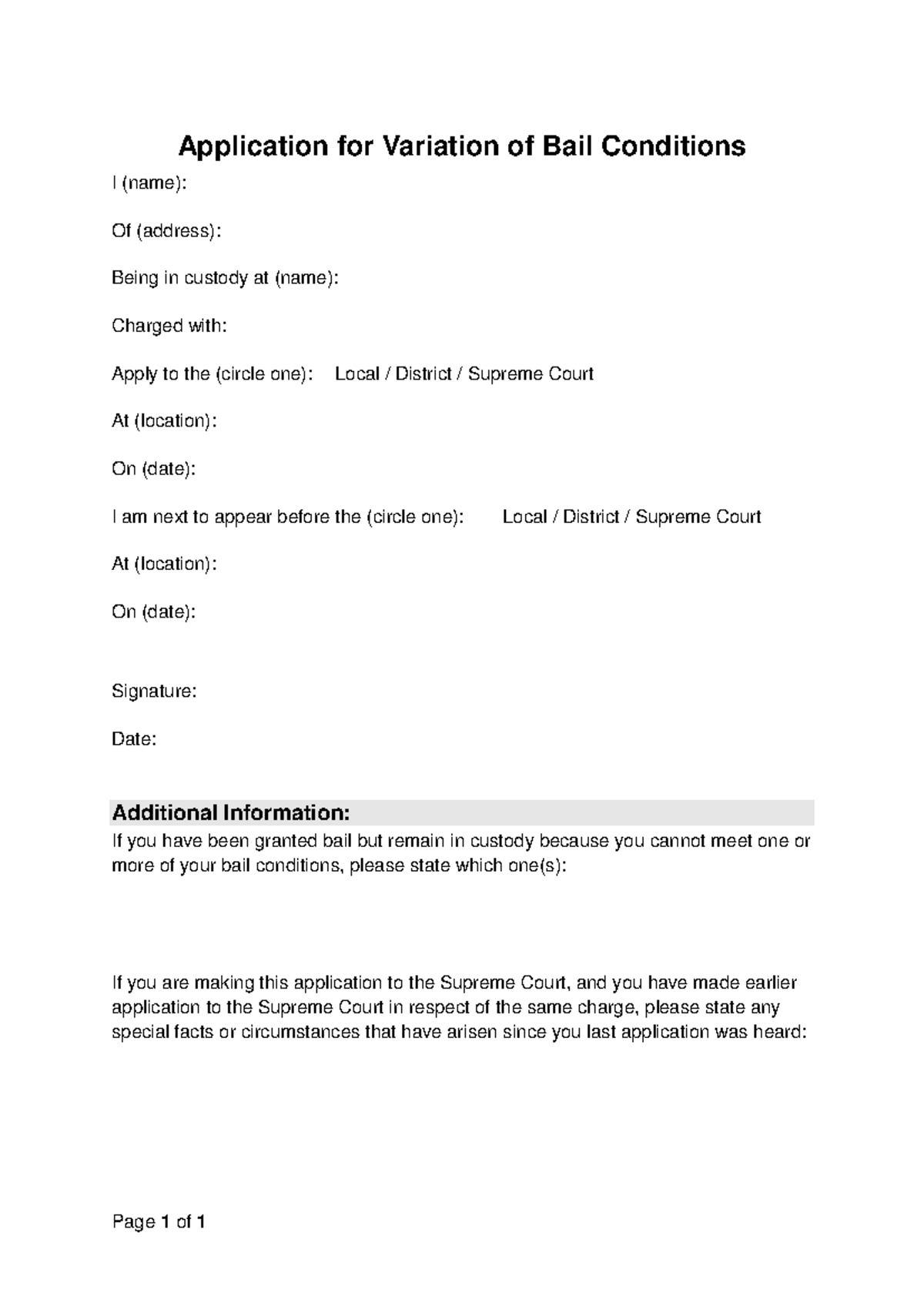 Application for Variation of Bail Conditions

I (name):

Of (address):

Being in custody at (name):

Charged with:

Apply to the (circle one): Local / District / Supreme Court

At (location):

On (date):

I am next to appear before the (circle one): Local / District / Supreme Court

At (location):

On (date):

Signature:

Date:

Additional Information:

If you have been granted bail but remain in custody because you cannot meet one or more of your bail conditions, please state which one(s):

If you are making this application to the Supreme Court, and you have made earlier application to the Supreme Court in respect of the same charge, please state any special facts or circumstances that have arisen since you last application was heard:

Page 1 of 1